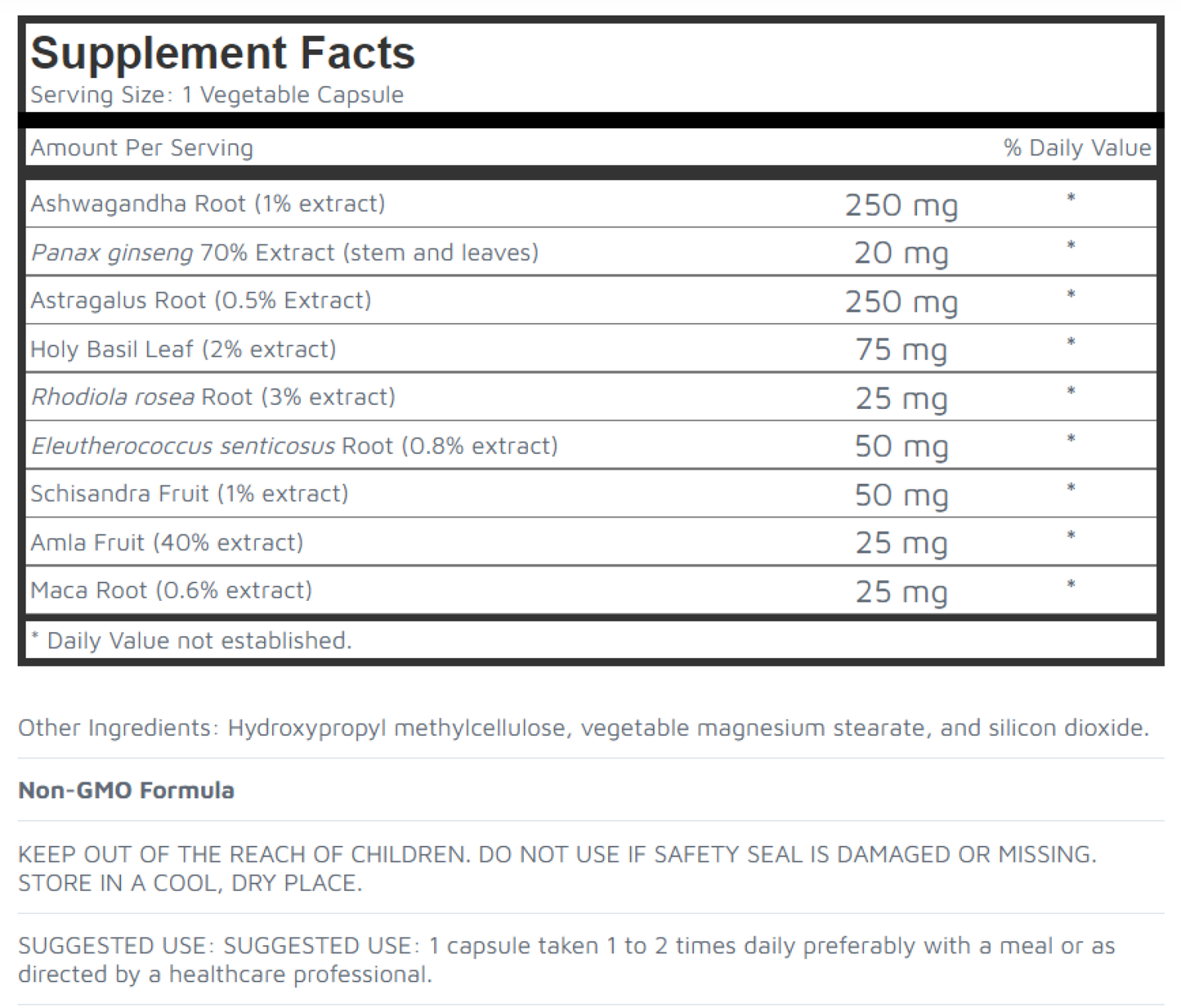 Supplement Facts
Serving Size: 1 Vegetable Capsule

| Amount Per Serving | | % Daily Value |
|---|---|---|
| Ashwagandha Root (1% extract) | 250 mg | * |
| Panax ginseng 70% Extract (stem and leaves) | 20 mg | * |
| Astragalus Root (0.5% Extract) | 250 mg | * |
| Holy Basil Leaf (2% extract) | 75 mg | * |
| Rhodiola rosea Root (3% extract) | 25 mg | * |
| Eleutherococcus senticosus Root (0.8% extract) | 50 mg | * |
| Schisandra Fruit (1% extract) | 50 mg | * |
| Amla Fruit (40% extract) | 25 mg | * |
| Maca Root (0.6% extract) | 25 mg | * |

* Daily Value not established.

Other Ingredients: Hydroxypropyl methylcellulose, vegetable magnesium stearate, and silicon dioxide.

Non-GMO Formula

KEEP OUT OF THE REACH OF CHILDREN. DO NOT USE IF SAFETY SEAL IS DAMAGED OR MISSING. STORE IN A COOL, DRY PLACE.

SUGGESTED USE: SUGGESTED USE: 1 capsule taken 1 to 2 times daily preferably with a meal or as directed by a healthcare professional.